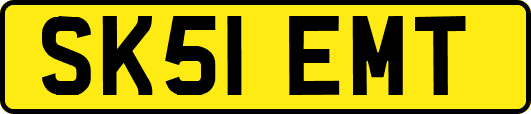 SK51 EMT